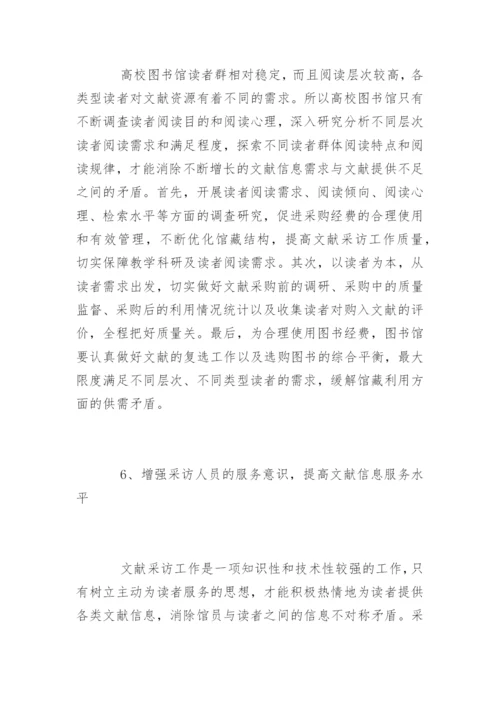 高校图书馆读者群相对稳定，而且阅读层次较高，各类型读者对文献资源有着不同的需求。所以高校图书馆只有不断调查读者阅读目的和阅读心理，深入研究分析不同层次读者阅读需求和满足程度，探索不同读者群体阅读特点和阅读规律，才能消除不断增长的文献信息需求与文献提供不足之间的矛盾。首先，开展读者阅读需求、阅读倾向、阅读心理、检索水平等方面的调查研究，促进采购经费的合理使用和有效管理，不断优化馆藏结构，提高文献采访工作质量，切实保障教学科研及读者阅读需求。其次，以读者为本，从读者需求出发，切实做好文献采购前的调研、采购中的质量监督、采购后的利用情况统计以及收集读者对购入文献的评价，全程把好质量关。最后，为合理使用图书经费，图书馆要认真做好文献的复选工作以及选购图书的综合平衡，最大限度满足不同层次、不同类型读者的需求，缓解馆藏利用方面的供需矛盾。

6、增强采访人员的服务意识，提高文献信息服务水平

文献采访工作是一项知识性和技术性较强的工作，只有树立主动为读者服务的思想，才能积极热情地为读者提供各类文献信息，消除馆员与读者之间的信息不对称矛盾。采